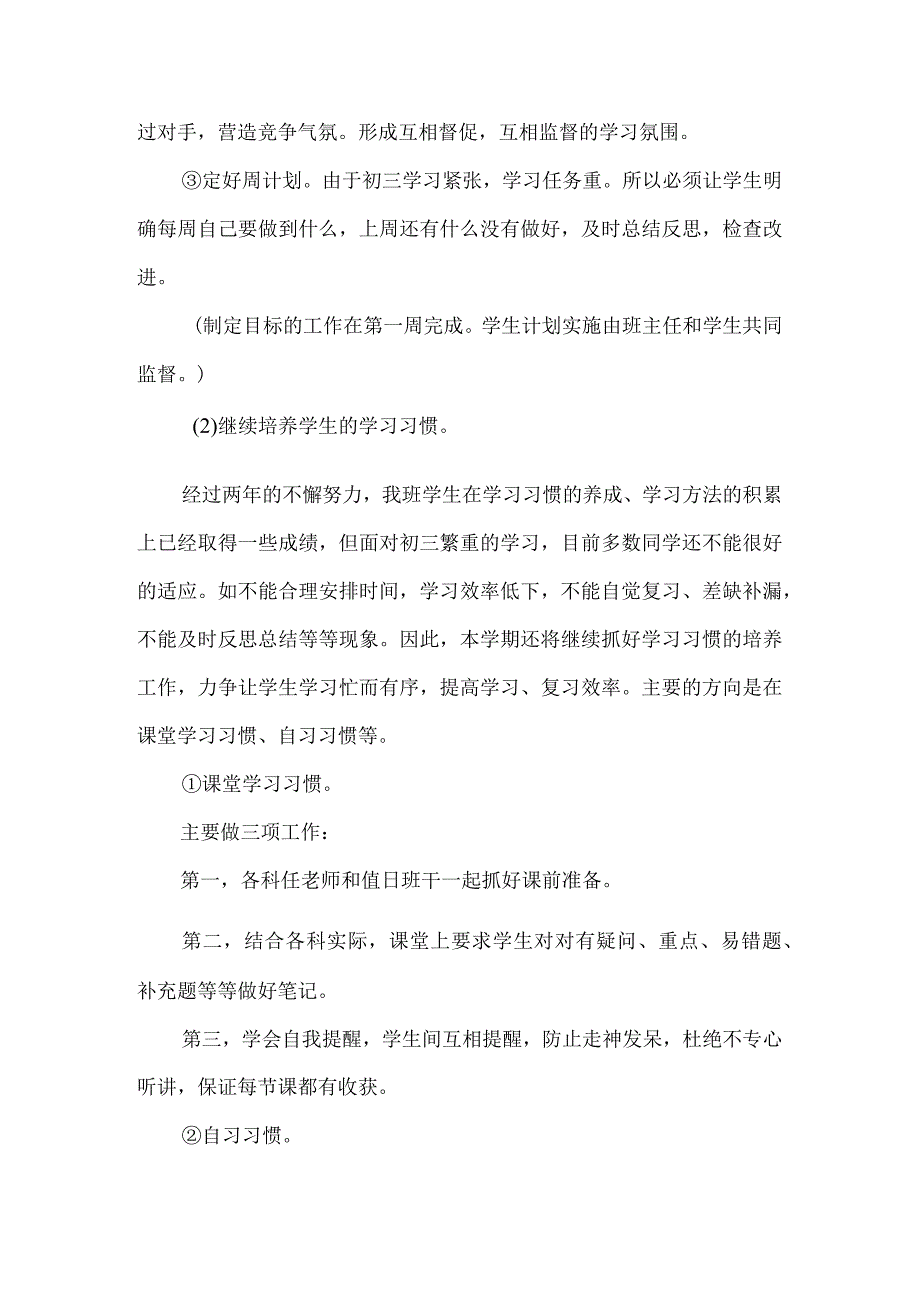 过对手，营造竞争气氛。形成互相督促，互相监督的学习氛围。

③定好周计划。由于初三学习紧张，学习任务重。所以必须让学生明确每周自己要做到什么，上周还有什么没有做好，及时总结反思，检查改进。

(制定目标的工作在第一周完成。学生计划实施由班主任和学生共同监督。)

(2)继续培养学生的学习习惯。

经过两年的不懈努力，我班学生在学习习惯的养成、学习方法的积累上已经取得一些成绩，但面对初三繁重的学习，目前多数同学还不能很好的适应。如不能合理安排时间，学习效率低下，不能自觉复习、差缺补漏，不能及时反思总结等等现象。因此，本学期还将继续抓好学习习惯的培养工作，力争让学生学习忙而有序，提高学习、复习效率。主要的方向是在课堂学习习惯、自习习惯等。

①课堂学习习惯。

主要做三项工作：

第一，各科任老师和值日班干一起抓好课前准备。

第二，结合各科实际，课堂上要求学生对对有疑问、重点、易错题、补充题等等做好笔记。

第三，学会自我提醒，学生间互相提醒，防止走神发呆，杜绝不专心听讲，保证每节课都有收获。

②自习习惯。